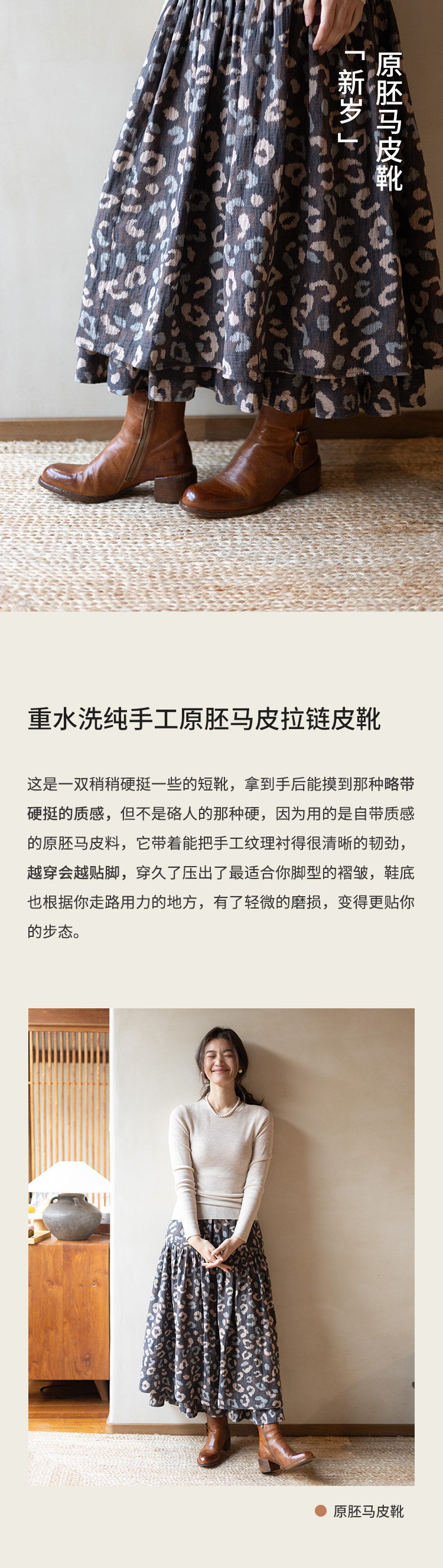 原胚马皮靴
「新岁」

重水洗纯手工原胚马皮拉链皮靴

这是一双稍稍硬挺一些的短靴，拿到手后能摸到那种略带硬挺的质感，但不是硌人的那种硬，因为用的是自带质感的原胚马皮料，它带着能把手工纹理衬得很清晰的韧劲，越穿会越贴脚，穿久了压出了最适合你脚型的褶皱，鞋底也根据你走路用力的地方，有了轻微的磨损，变得更贴你的步态。

• 原胚马皮靴